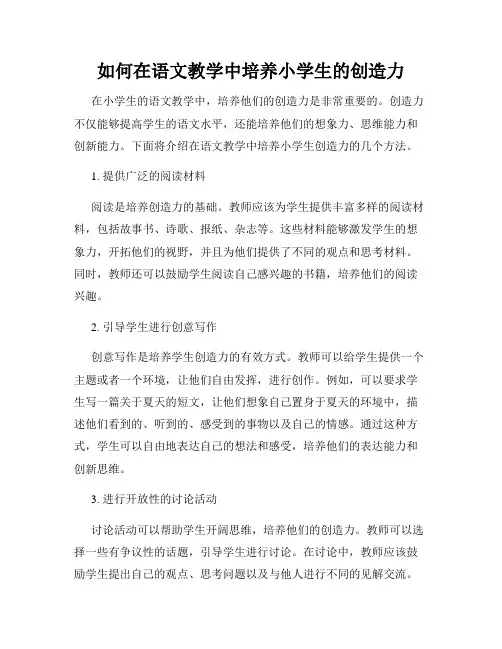 如何在语文教学中培养小学生的创造力

在小学生的语文教学中，培养他们的创造力是非常重要的。创造力不仅能够提高学生的语文水平，还能培养他们的想象力、思维能力和创新能力。下面将介绍在语文教学中培养小学生创造力的几个方法。

1. 提供广泛的阅读材料

阅读是培养创造力的基础。教师应该为学生提供丰富多样的阅读材料，包括故事书、诗歌、报纸、杂志等。这些材料能够激发学生的想象力，开拓他们的视野，并且为他们提供了不同的观点和思考材料。同时，教师还可以鼓励学生阅读自己感兴趣的书籍，培养他们的阅读兴趣。

2. 引导学生进行创意写作

创意写作是培养学生创造力的有效方式。教师可以给学生提供一个主题或者一个环境，让他们自由发挥，进行创作。例如，可以要求学生写一篇关于夏天的短文，让他们想象自己置身于夏天的环境中，描述他们看到的、听到的、感受到的事物以及自己的情感。通过这种方式，学生可以自由地表达自己的想法和感受，培养他们的表达能力和创新思维。

3. 进行开放性的讨论活动

讨论活动可以帮助学生开阔思维，培养他们的创造力。教师可以选择一些有争议性的话题，引导学生进行讨论。在讨论中，教师应该鼓励学生提出自己的观点、思考问题以及与他人进行不同的见解交流。